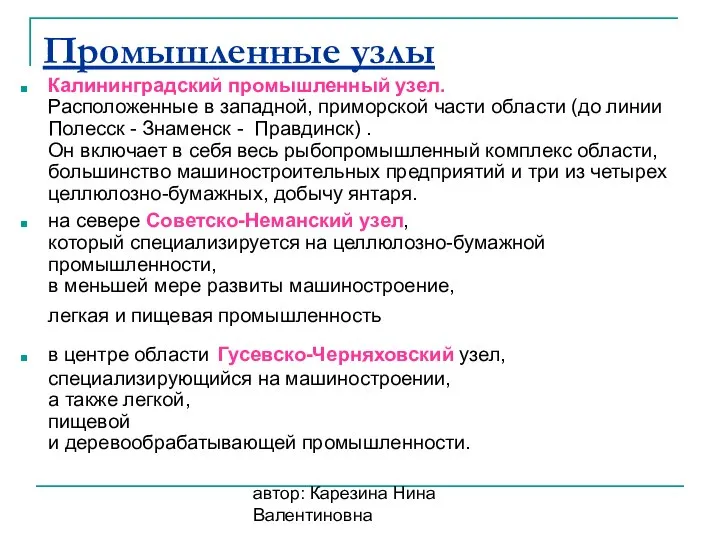 Промышленные узлы

Калининградский промышленный узел.
Расположенные в западной, приморской части области (до линии Полесск - Знаменск - Правдинск) .
Он включает в себя весь рыбопромышленный комплекс области, большинство машиностроительных предприятий и три из четырех целлюлозно-бумажных, добычу янтаря.

на севере Советско-Неманский узел, который специализируется на целлюлозно-бумажной промышленности,
в меньшей мере развиты машиностроение,

легкая и пищевая промышленность

в центре области Гусевско-Черняховский узел, специализирующийся на машиностроении,
а также легкой,
пищевой
и деревообрабатывающей промышленности.

автор: Карезина Нина Валентиновна